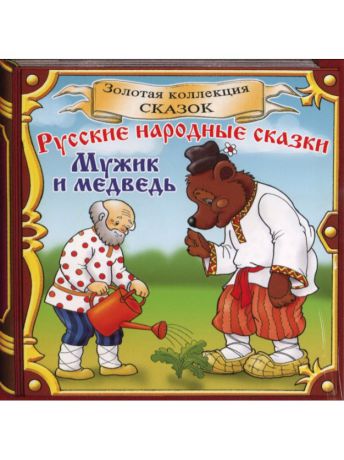 Золотая коллекция
СКАЗОК

Русские народные сказки

Мужик
и медведь